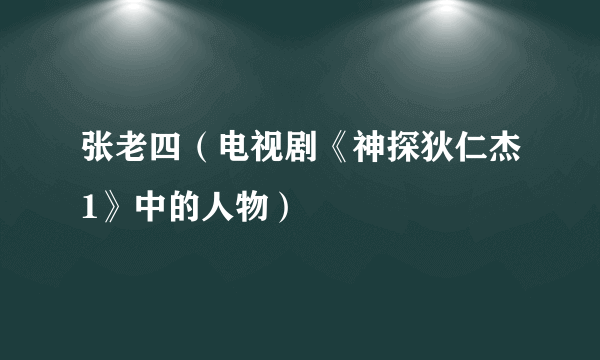 张老四（电视剧《神探狄仁杰1》中的人物）